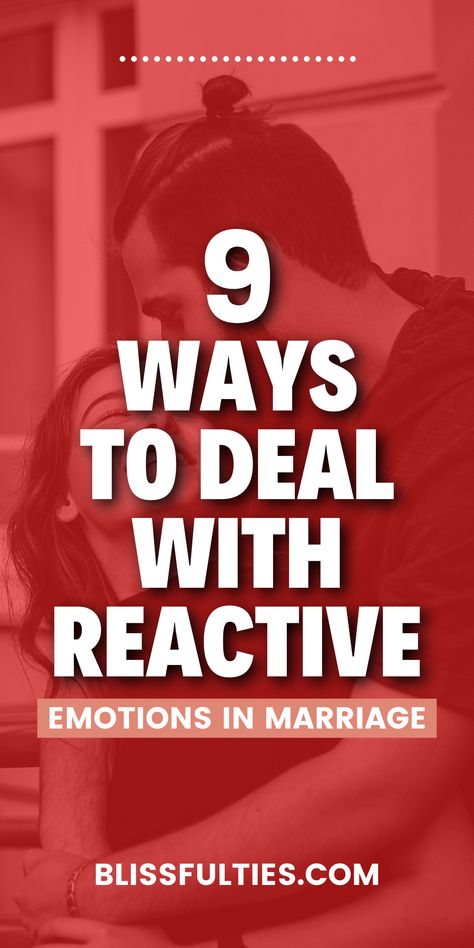 9
WAYS
TO DEAL
WITH
REACTIVE
EMOTIONS IN MARRIAGE

BLISSFULTIES.COM